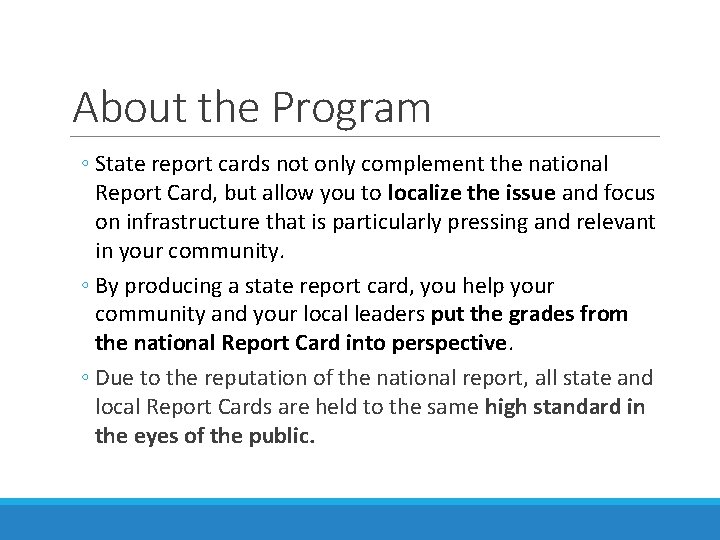 About the Program

◦ State report cards not only complement the national Report Card, but allow you to localize the issue and focus on infrastructure that is particularly pressing and relevant in your community.

◦ By producing a state report card, you help your community and your local leaders put the grades from the national Report Card into perspective.

◦ Due to the reputation of the national report, all state and local Report Cards are held to the same high standard in the eyes of the public.